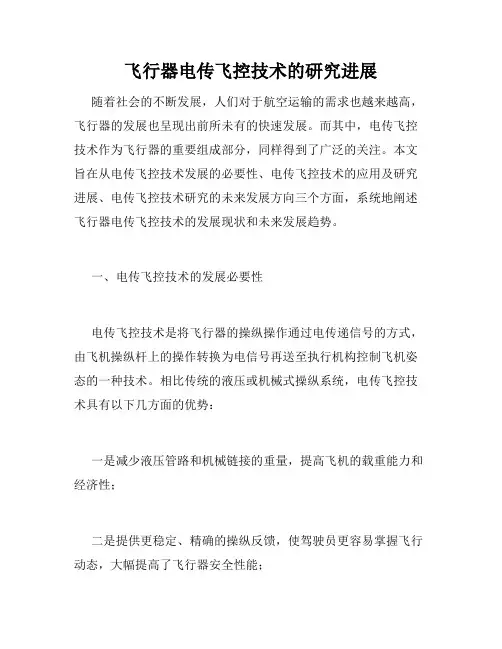 飞行器电传飞控技术的研究进展

随着社会的不断发展，人们对于航空运输的需求也越来越高，飞行器的发展也呈现出前所未有的快速发展。而其中，电传飞控技术作为飞行器的重要组成部分，同样得到了广泛的关注。本文旨在从电传飞控技术发展的必要性、电传飞控技术的应用及研究进展、电传飞控技术研究的未来发展方向三个方面，系统地阐述飞行器电传飞控技术的发展现状和未来发展趋势。

一、电传飞控技术的发展必要性

电传飞控技术是将飞行器的操纵操作通过电传递信号的方式，由飞机操纵杆上的操作转换为电信号再送至执行机构控制飞机姿态的一种技术。相比传统的液压或机械式操纵系统，电传飞控技术具有以下几方面的优势：

一是减少液压管路和机械链接的重量，提高飞机的载重能力和经济性；

二是提供更稳定、精确的操纵反馈，使驾驶员更容易掌握飞行动态，大幅提高了飞行器安全性能；